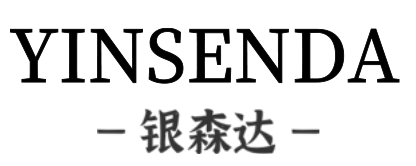 YINSENDA

— 银森达 —